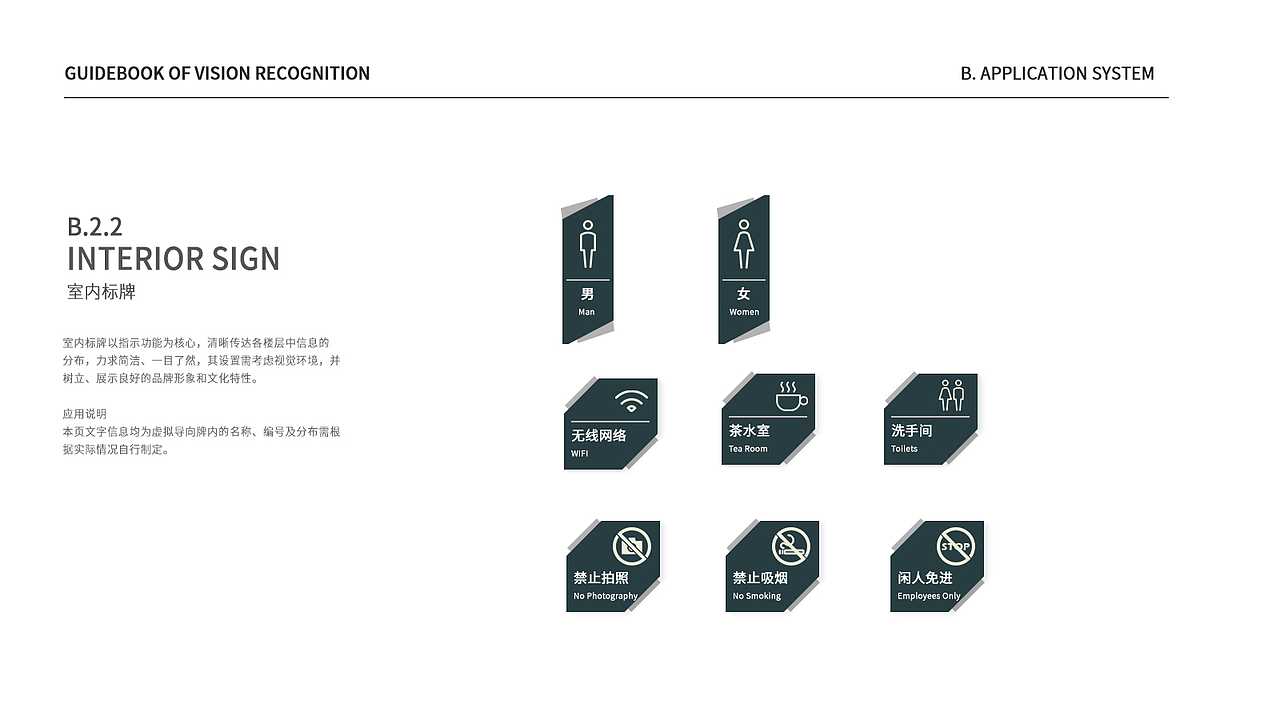 GUIDEBOOK OF VISION RECOGNITION

B. APPLICATION SYSTEM

B.2.2
INTERIOR SIGN
室内标牌

室内标牌以指示功能为核心，清晰传达各楼层中信息的分布，力求简洁、一目了然，其设置需考虑视觉环境，并树立、展示良好的品牌形象和文化特性。

应用说明
本页文字信息均为虚拟导向牌内的名称、编号及分布需根据实际情况自行制定。

男
Man

女
Women

无线网络
WIFI

茶水室
Tea Room

洗手间
Toilets

禁止拍照
No Photography

禁止吸烟
No Smoking

STOP
闲人免进
Employees Only